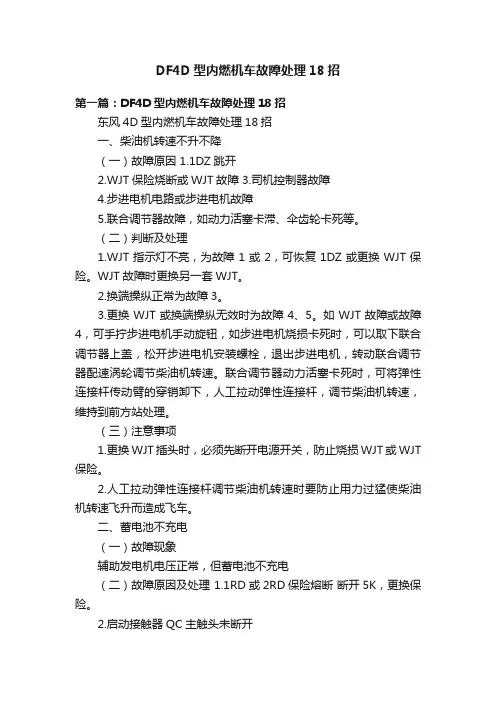 DF4D 型内燃机车故障处理 18 招

第一篇：DF4D 型内燃机车故障处理 18 招

东风 4D 型内燃机车故障处理 18 招

一、柴油机转速不升不降

（一）故障原因 1.1DZ 跳开

2.WJT 保险烧断或 WJT 故障 3.司机控制器故障

4.步进电机电路或步进电机故障

5.联合调节器故障，如动力活塞卡滞、伞齿轮卡死等。

（二）判断及处理

1.WJT 指示灯不亮，为故障 1 或 2，可恢复 1DZ 或更换 WJT 保险。WJT 故障时更换另一套 WJT。

2.换端操纵正常为故障 3。

3.更换 WJT 或换端操纵无效时为故障 4、5。如 WJT 故障或故障 4，可手拧步进电机手动旋钮，如步进电机烧损卡死时，可以取下联合调节器上盖，松开步进电机安装螺栓，退出步进电机，转动联合调节器配速涡轮调节柴油机转速。联合调节器动力活塞卡死时，可将弹性连接杆传动臂的穿销卸下，人工拉动弹性连接杆，调节柴油机转速，维持到前方站处理。

（三）注意事项

1.更换 WJT 插头时，必须先断开电源开关，防止烧损 WJT 或 WJT 保险。

2.人工拉动弹性连接杆调节柴油机转速时要防止用力过猛使柴油机转速飞升而造成飞车。

二、蓄电池不充电

（一）故障现象

辅助发电机电压正常，但蓄电池不充电

（二）故障原因及处理 1.1RD 或 2RD 保险熔断 断开 5K，更换保险。

2.启动接触器 QC 主触头未断开